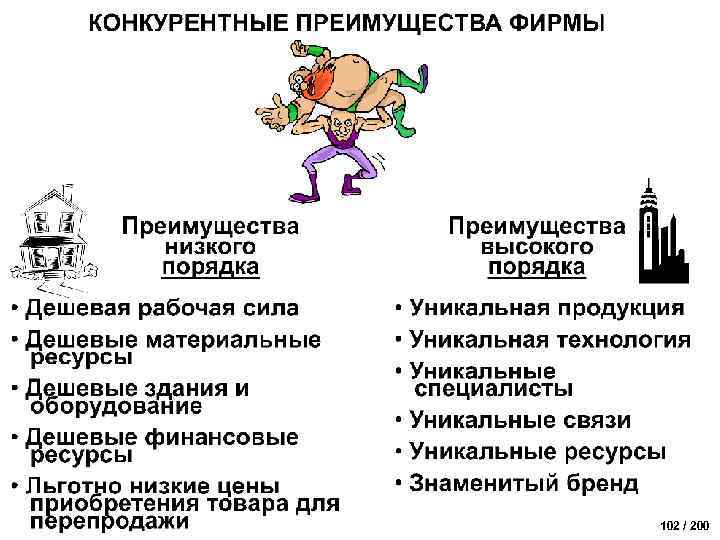 КОНКУРЕНТНЫЕ ПРЕИМУЩЕСТВА ФИРМЫ

Преимущества низкого порядка

• Дешевая рабочая сила
• Дешевые материальные ресурсы
• Дешевые здания и оборудование
• Дешевые финансовые ресурсы
• Льготно низкие цены приобретения товара для перепродажи

Преимущества высокого порядка

• Уникальная продукция
• Уникальная технология
• Уникальные специалисты
• Уникальные связи
• Уникальные ресурсы
• Знаменитый бренд

102 / 200